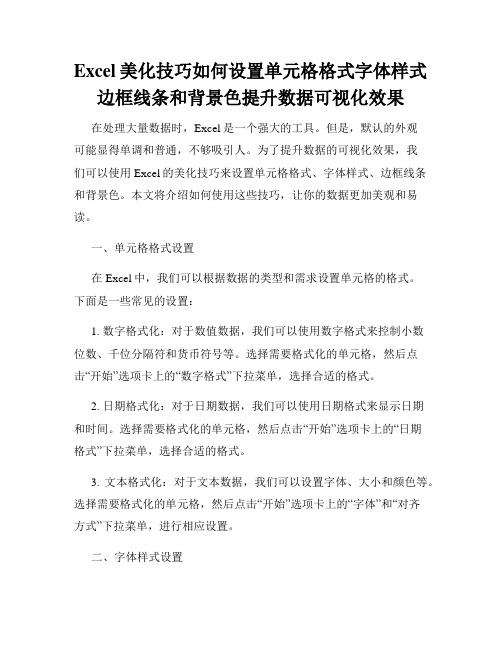 Excel 美化技巧如何设置单元格格式字体样式边框线条和背景色提升数据可视化效果

在处理大量数据时，Excel 是一个强大的工具。但是，默认的外观可能显得单调和普通，不够吸引人。为了提升数据的可视化效果，我们可以使用 Excel 的美化技巧来设置单元格格式、字体样式、边框线条和背景色。本文将介绍如何使用这些技巧，让你的数据更加美观和易读。

一、单元格格式设置

在 Excel 中，我们可以根据数据的类型和需求设置单元格的格式。下面是一些常见的设置：

1. 数字格式化：对于数值数据，我们可以使用数字格式来控制小数位数、千位分隔符和货币符号等。选择需要格式化的单元格，然后点击“开始”选项卡上的“数字格式”下拉菜单，选择合适的格式。

2. 日期格式化：对于日期数据，我们可以使用日期格式来显示日期和时间。选择需要格式化的单元格，然后点击“开始”选项卡上的“日期格式”下拉菜单，选择合适的格式。

3. 文本格式化：对于文本数据，我们可以设置字体、大小和颜色等。选择需要格式化的单元格，然后点击“开始”选项卡上的“字体”和“对齐方式”下拉菜单，进行相应设置。

二、字体样式设置